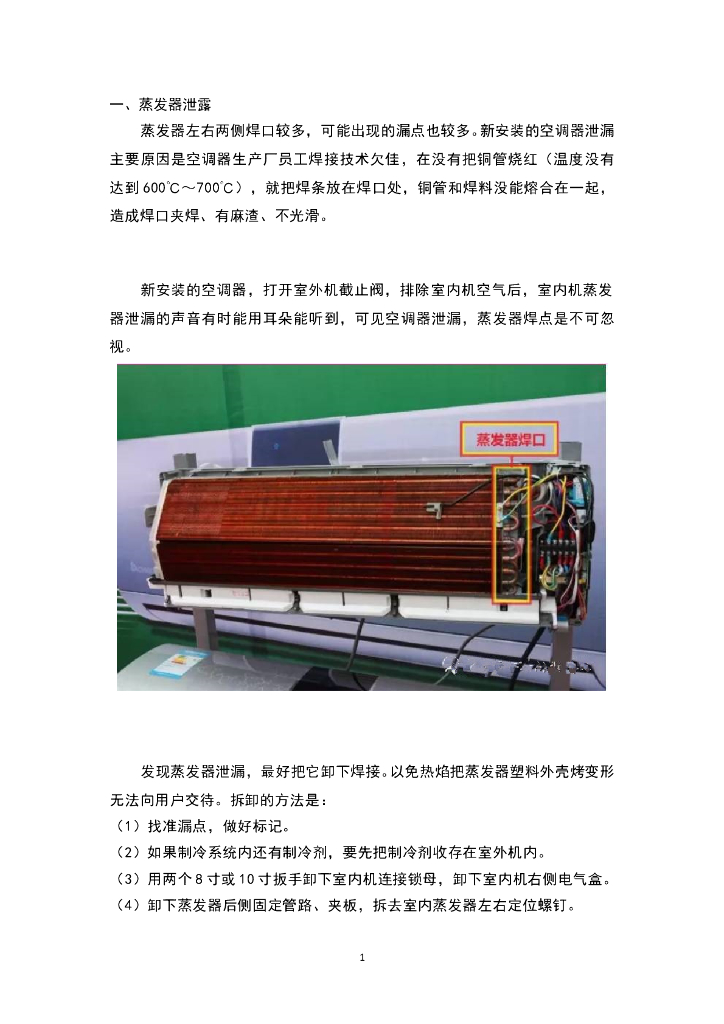 一、蒸发器泄露

蒸发器左右两侧焊口较多，可能出现的漏点也较多。新安装的空调器泄漏主要原因是空调器生产厂员工焊接技术欠佳，在没有把铜管烧红（温度没有达到600℃～700℃），就把焊条放在焊口处，铜管和焊料没能熔合在一起，造成焊口夹焊、有麻渣、不光滑。

新安装的空调器，打开室外机截止阀，排除室内机空气后，室内机蒸发器泄漏的声音有时能用耳朵能听到，可见空调器泄漏，蒸发器焊点是不可忽视。

蒸发器焊口

发现蒸发器泄漏，最好把它卸下焊接。以免热焰把蒸发器塑料外壳烤变形无法向用户交待。拆卸的方法是：
（1）找准漏点，做好标记。
（2）如果制冷系统内还有制冷剂，要先把制冷剂收存在室外机内。
（3）用两个8寸或10寸扳手卸下室内机连接锁母，卸下室内机右侧电气盒。
（4）卸下蒸发器后侧固定管路、夹板，拆去室内蒸发器左右定位螺钉。

1